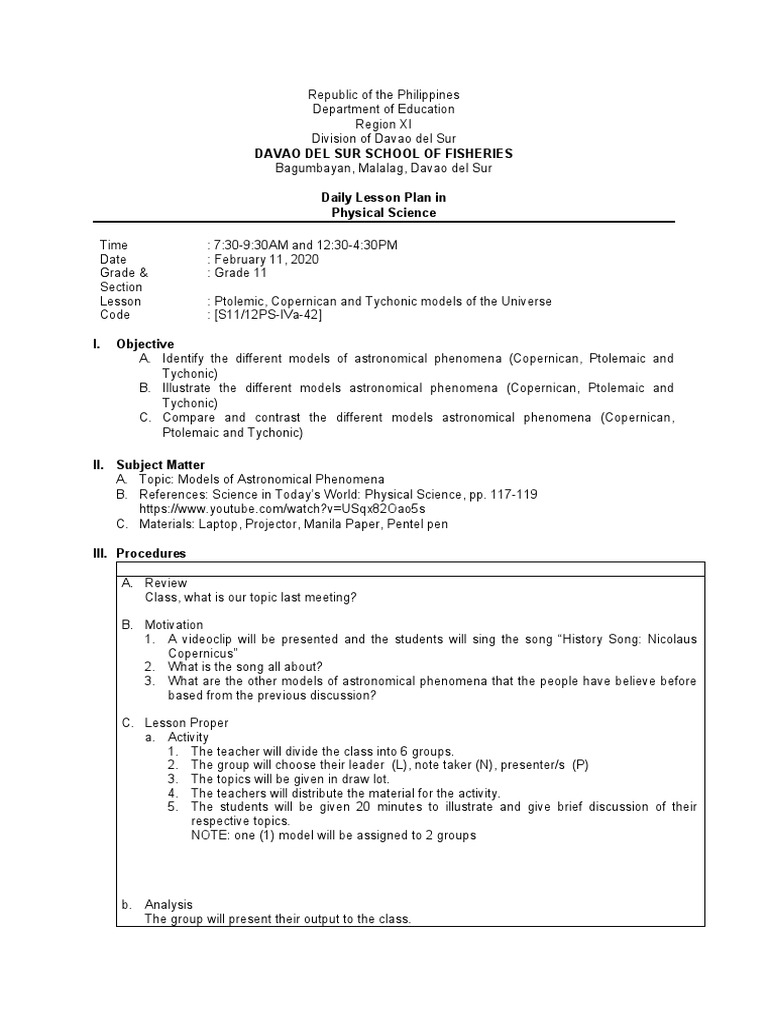 Republic of the Philippines
Department of Education
Region XI
Division of Davao del Sur
DAVAO DEL SUR SCHOOL OF FISHERIES
Bagumbayan, Malalag, Davao del Sur

Daily Lesson Plan in
Physical Science

Time : 7:30-9:30AM and 12:30-4:30PM
Date : February 11, 2020
Grade & Section : Grade 11
Lesson : Ptolemic, Copernican and Tychonic models of the Universe
Code : [S11/12PS-IVa-42]

I. Objective
A. Identify the different models of astronomical phenomena (Copernican, Ptolemaic and Tychonic)
B. Illustrate the different models astronomical phenomena (Copernican, Ptolemaic and Tychonic)
C. Compare and contrast the different models astronomical phenomena (Copernican, Ptolemaic and Tychonic)

II. Subject Matter
A. Topic: Models of Astronomical Phenomena
B. References: Science in Today's World: Physical Science, pp. 117-119
https://www.youtube.com/watch?v=USqx82Oao5s
C. Materials: Laptop, Projector, Manila Paper, Pentel pen

III. Procedures

A. Review
Class, what is our topic last meeting?

B. Motivation
1. A videoclip will be presented and the students will sing the song "History Song: Nicolaus Copernicus"
2. What is the song all about?
3. What are the other models of astronomical phenomena that the people have believe before based from the previous discussion?

C. Lesson Proper
a. Activity
1. The teacher will divide the class into 6 groups.
2. The group will choose their leader (L), note taker (N), presenter/s (P)
3. The topics will be given in draw lot.
4. The teachers will distribute the material for the activity.
5. The students will be given 20 minutes to illustrate and give brief discussion of their respective topics.
NOTE: one (1) model will be assigned to 2 groups

b. Analysis
The group will present their output to the class.